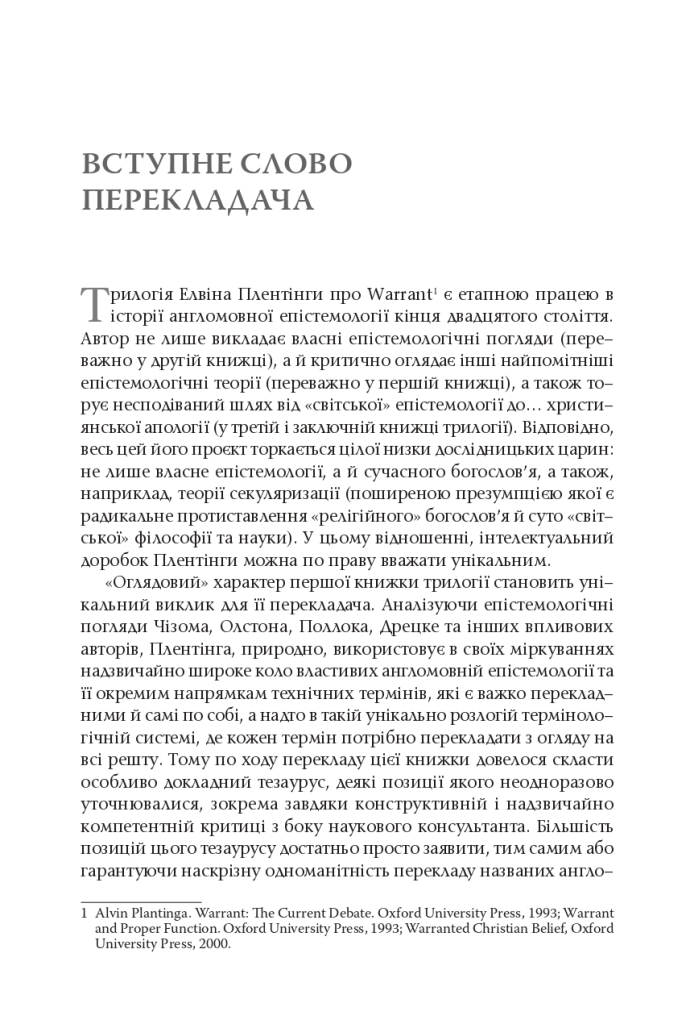 ВСТУПНЕ СЛОВО ПЕРЕКЛАДАЧА

Трилогія Елвіна Плентінги про Warrant$^1$ є етапною працею в історії англомовної епістемології кінця двадцятого століття. Автор не лише викладає власні епістемологічні погляди (переважно у другій книжці), а й критично оглядає інші найпомітніші епістемологічні теорії (переважно у першій книжці), а також торує несподіваний шлях від «світської» епістемології до… християнської апології (у третій і заключній книжці трилогії). Відповідно, весь цей його проєкт торкається цілої низки дослідницьких царин: не лише власне епістемології, а й сучасного богослов'я, а також, наприклад, теорії секуляризації (поширеною презумпцією якої є радикальне протиставлення «релігійного» богослов'я й суто «світської» філософії та науки). У цьому відношенні, інтелектуальний доробок Плентінги можна по праву вважати унікальним.

«Оглядовий» характер першої книжки трилогії становить унікальний виклик для її перекладача. Аналізуючи епістемологічні погляди Чізома, Олстона, Поллока, Дрецке та інших впливових авторів, Плентінга, природно, використовує в своїх міркуваннях надзвичайно широке коло властивих англомовній епістемології та її окремим напрямкам технічних термінів, які є важко перекладними й самі по собі, а надто в такій унікально розлогій термінологічній системі, де кожен термін потрібно перекладати з огляду на всі решту. Тому по ходу перекладу цієї книжки довелося скласти особливо докладний тезаурус, деякі позиції якого неодноразово уточнювалися, зокрема завдяки конструктивній і надзвичайно компетентній критиці з боку наукового консультанта. Більшість позицій цього тезаурусу достатньо просто заявити, тим самим або гарантуючи наскрізну одноманітність перекладу названих англо-

1 Alvin Plantinga. Warrant: The Current Debate. Oxford University Press, 1993; Warrant and Proper Function. Oxford University Press, 1993; Warranted Christian Belief, Oxford University Press, 2000.